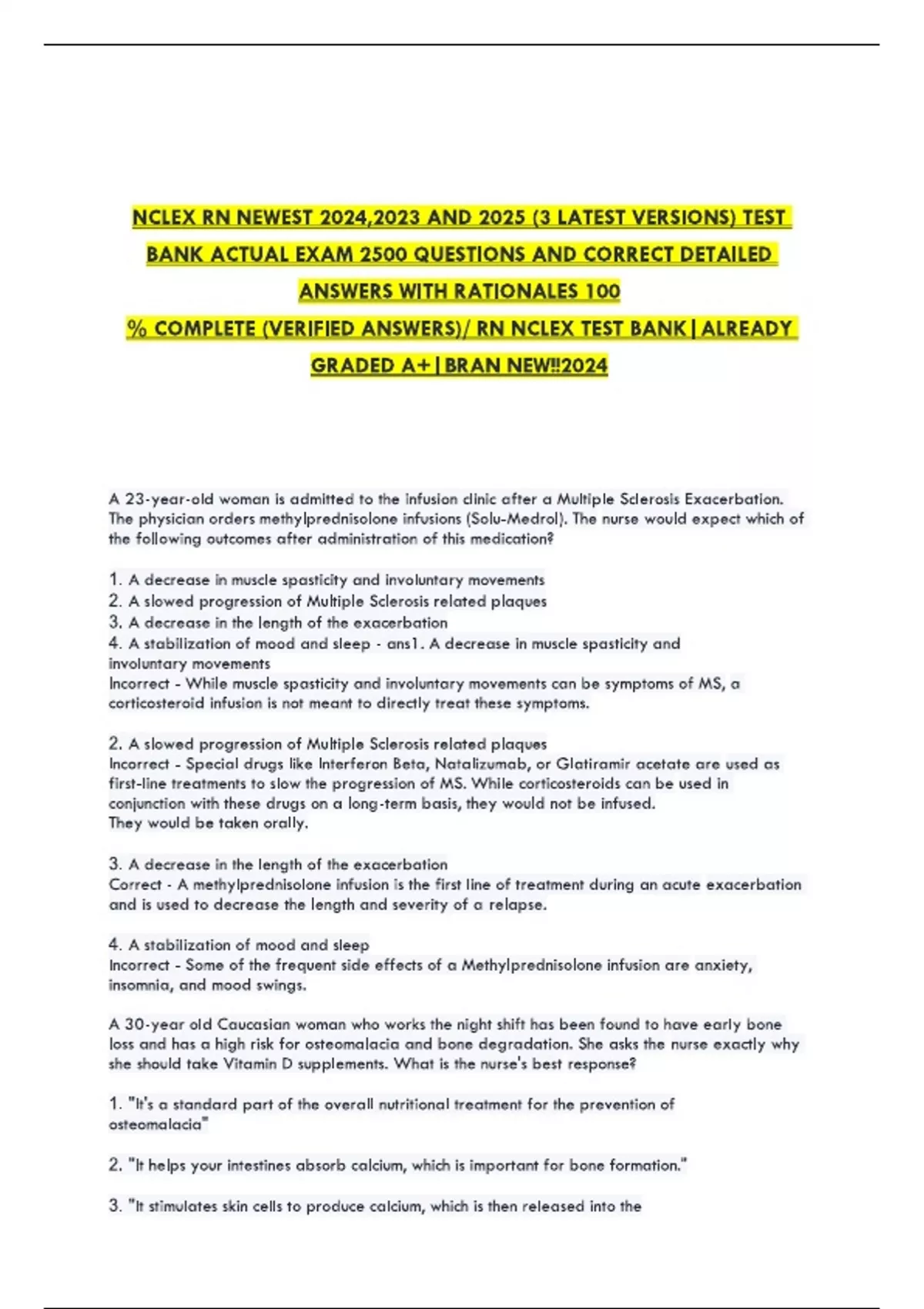 NCLEX RN NEWEST 2024,2023 AND 2025 (3 LATEST VERSIONS) TEST BANK ACTUAL EXAM 2500 QUESTIONS AND CORRECT DETAILED ANSWERS WITH RATIONALES 100 % COMPLETE (VERIFIED ANSWERS)/ RN NCLEX TEST BANK|ALREADY GRADED A+|BRAN NEW!!2024

A 23-year-old woman is admitted to the infusion clinic after a Multiple Sclerosis Exacerbation. The physician orders methylprednisolone infusions (Solu-Medrol). The nurse would expect which of the following outcomes after administration of this medication?

1. A decrease in muscle spasticity and involuntary movements
2. A slowed progression of Multiple Sclerosis related plaques
3. A decrease in the length of the exacerbation
4. A stabilization of mood and sleep - ans1. A decrease in muscle spasticity and involuntary movements
Incorrect - While muscle spasticity and involuntary movements can be symptoms of MS, a corticosteroid infusion is not meant to directly treat these symptoms.

2. A slowed progression of Multiple Sclerosis related plaques
Incorrect - Special drugs like Interferon Beta, Natalizumab, or Glatiramir acetate are used as first-line treatments to slow the progression of MS. While corticosteroids can be used in conjunction with these drugs on a long-term basis, they would not be infused.
They would be taken orally.

3. A decrease in the length of the exacerbation
Correct - A methylprednisolone infusion is the first line of treatment during an acute exacerbation and is used to decrease the length and severity of a relapse.

4. A stabilization of mood and sleep
Incorrect - Some of the frequent side effects of a Methylprednisolone infusion are anxiety, insomnia, and mood swings.

A 30-year old Caucasian woman who works the night shift has been found to have early bone loss and has a high risk for osteomalacia and bone degradation. She asks the nurse exactly why she should take Vitamin D supplements. What is the nurse's best response?

1. "It's a standard part of the overall nutritional treatment for the prevention of osteomalacia"

2. "It helps your intestines absorb calcium, which is important for bone formation."

3. "It stimulates skin cells to produce calcium, which is then released into the